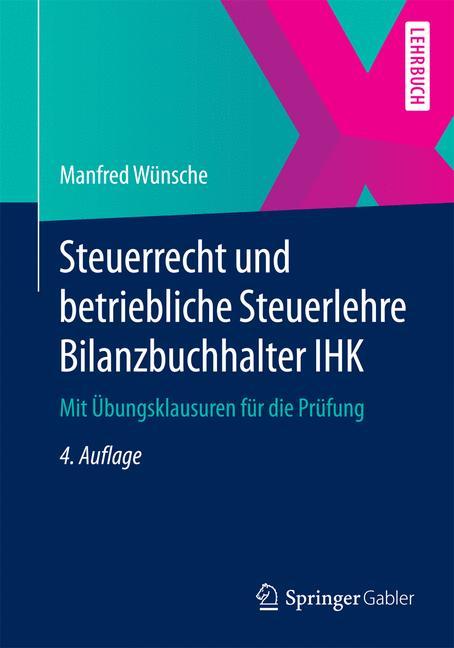 LEHRBUCH

Manfred Wünsche

Steuerrecht und betriebliche Steuerlehre Bilanzbuchhalter IHK

Mit Übungsklausuren für die Prüfung

4. Auflage

Springer Gabler